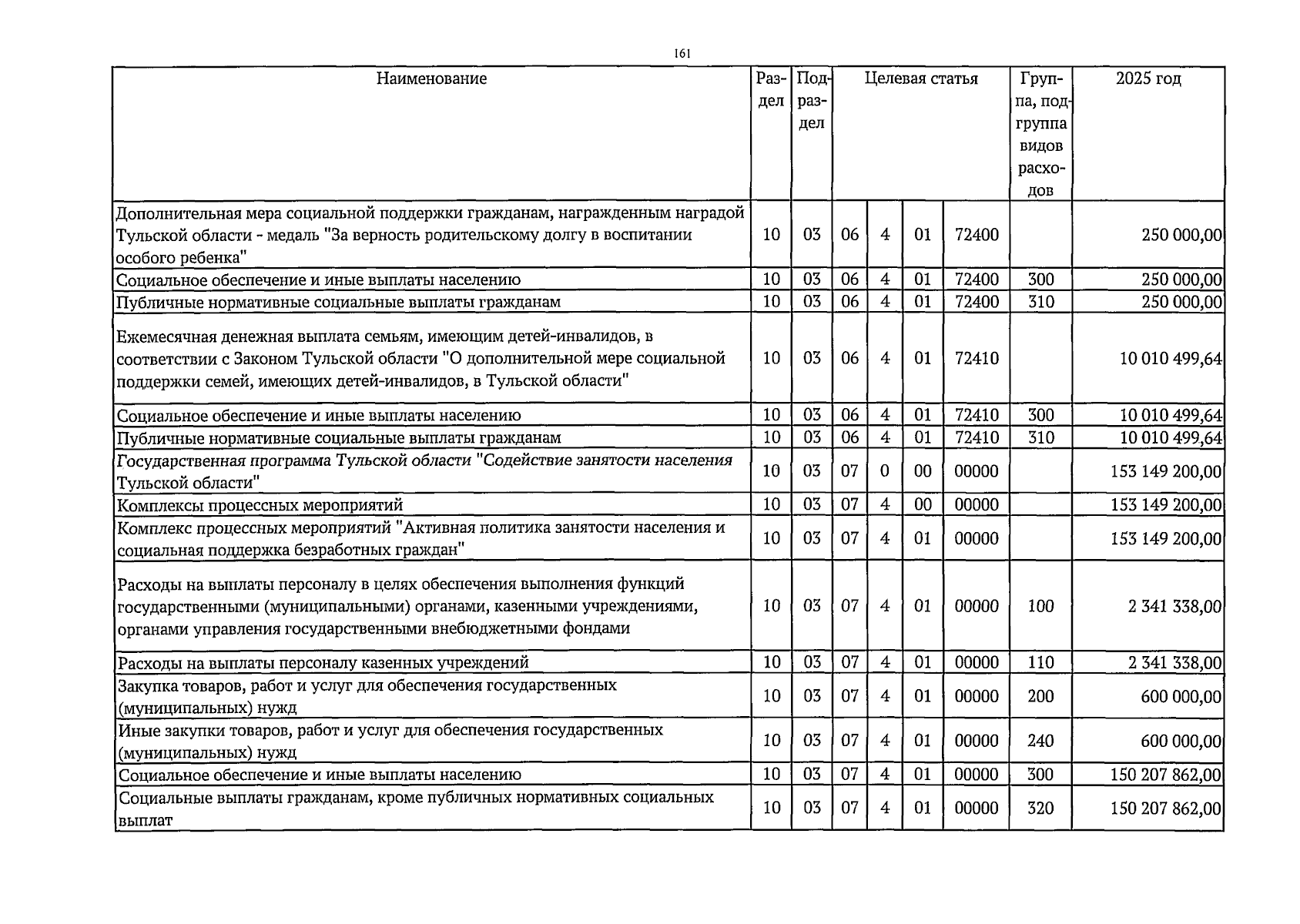 161

| Наименование | Раздел | Подраздел | Целевая статья | | | | Группа, подгруппа видов расходов | 2025 год |
|---|---|---|---|---|---|---|---|---|
| Дополнительная мера социальной поддержки гражданам, награжденным наградой Тульской области - медаль "За верность родительскому долгу в воспитании особого ребенка" | 10 | 03 | 06 | 4 | 01 | 72400 | | 250 000,00 |
| Социальное обеспечение и иные выплаты населению | 10 | 03 | 06 | 4 | 01 | 72400 | 300 | 250 000,00 |
| Публичные нормативные социальные выплаты гражданам | 10 | 03 | 06 | 4 | 01 | 72400 | 310 | 250 000,00 |
| Ежемесячная денежная выплата семьям, имеющим детей-инвалидов, в соответствии с Законом Тульской области "О дополнительной мере социальной поддержки семей, имеющих детей-инвалидов, в Тульской области" | 10 | 03 | 06 | 4 | 01 | 72410 | | 10 010 499,64 |
| Социальное обеспечение и иные выплаты населению | 10 | 03 | 06 | 4 | 01 | 72410 | 300 | 10 010 499,64 |
| Публичные нормативные социальные выплаты гражданам | 10 | 03 | 06 | 4 | 01 | 72410 | 310 | 10 010 499,64 |
| Государственная программа Тульской области "Содействие занятости населения Тульской области" | 10 | 03 | 07 | 0 | 00 | 00000 | | 153 149 200,00 |
| Комплексы процессных мероприятий | 10 | 03 | 07 | 4 | 00 | 00000 | | 153 149 200,00 |
| Комплекс процессных мероприятий "Активная политика занятости населения и социальная поддержка безработных граждан" | 10 | 03 | 07 | 4 | 01 | 00000 | | 153 149 200,00 |
| Расходы на выплаты персоналу в целях обеспечения выполнения функций государственными (муниципальными) органами, казенными учреждениями, органами управления государственными внебюджетными фондами | 10 | 03 | 07 | 4 | 01 | 00000 | 100 | 2 341 338,00 |
| Расходы на выплаты персоналу казенных учреждений | 10 | 03 | 07 | 4 | 01 | 00000 | 110 | 2 341 338,00 |
| Закупка товаров, работ и услуг для обеспечения государственных (муниципальных) нужд | 10 | 03 | 07 | 4 | 01 | 00000 | 200 | 600 000,00 |
| Иные закупки товаров, работ и услуг для обеспечения государственных (муниципальных) нужд | 10 | 03 | 07 | 4 | 01 | 00000 | 240 | 600 000,00 |
| Социальное обеспечение и иные выплаты населению | 10 | 03 | 07 | 4 | 01 | 00000 | 300 | 150 207 862,00 |
| Социальные выплаты гражданам, кроме публичных нормативных социальных выплат | 10 | 03 | 07 | 4 | 01 | 00000 | 320 | 150 207 862,00 |